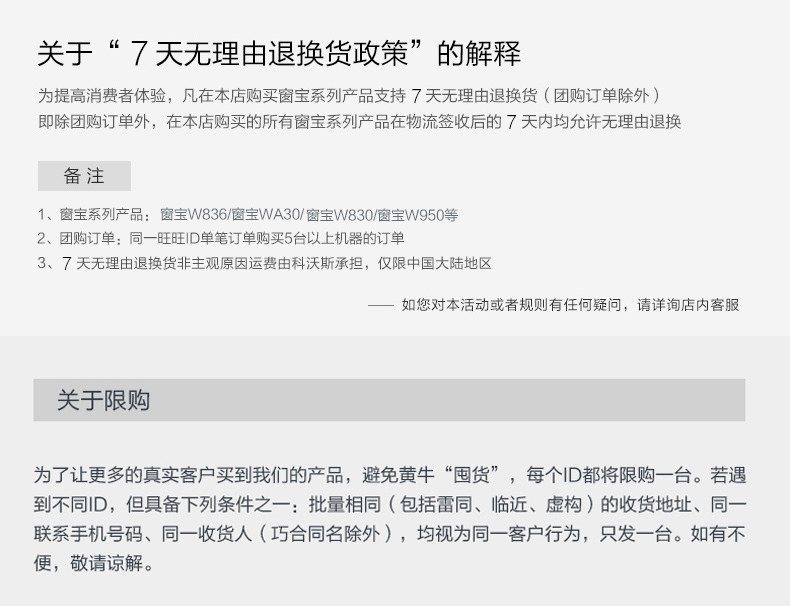 关于“7天无理由退换货政策”的解释

为提高消费者体验，凡在本店购买窗宝系列产品支持7天无理由退换货（团购订单除外）
即除团购订单外，在本店购买的所有窗宝系列产品在物流签收后的7天内均允许无理由退换

备注

1、窗宝系列产品：窗宝W836/窗宝WA30/窗宝W830/窗宝W950等
2、团购订单：同一旺旺ID单笔订单购买5台以上机器的订单
3、7天无理由退换货非主观原因运费由科沃斯承担，仅限中国大陆地区

—— 如您对本活动或者规则有任何疑问，请详询店内客服

关于限购

为了让更多的真实客户买到我们的产品，避免黄牛“囤货”，每个ID都将限购一台。若遇到不同ID，但具备下列条件之一：批量相同（包括雷同、临近、虚构）的收货地址、同一联系手机号码、同一收货人（巧合同名除外），均视为同一客户行为，只发一台。如有不便，敬请谅解。